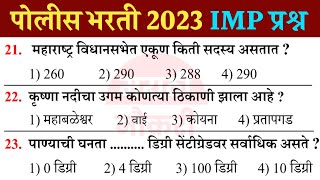 पोलीस भरती 2023 IMP प्रश्न

21. महाराष्ट्र विधानसभेत एकूण किती सदस्य असतात ?

1) 260 2) 290 3) 288 4) 290

22. कृष्णा नदीचा उगम कोणत्या ठिकाणी झाला आहे ?

1) महाबळेश्वर 2) वाई 3) कोयना 4) प्रतापगड

23. पाण्याची घनता .......... डिग्री सेंटीग्रेडवर सर्वाधिक असते ?

1) 0 डिग्री 2) 4 डिग्री 3) 100 डिग्री 4) 10 डिग्री